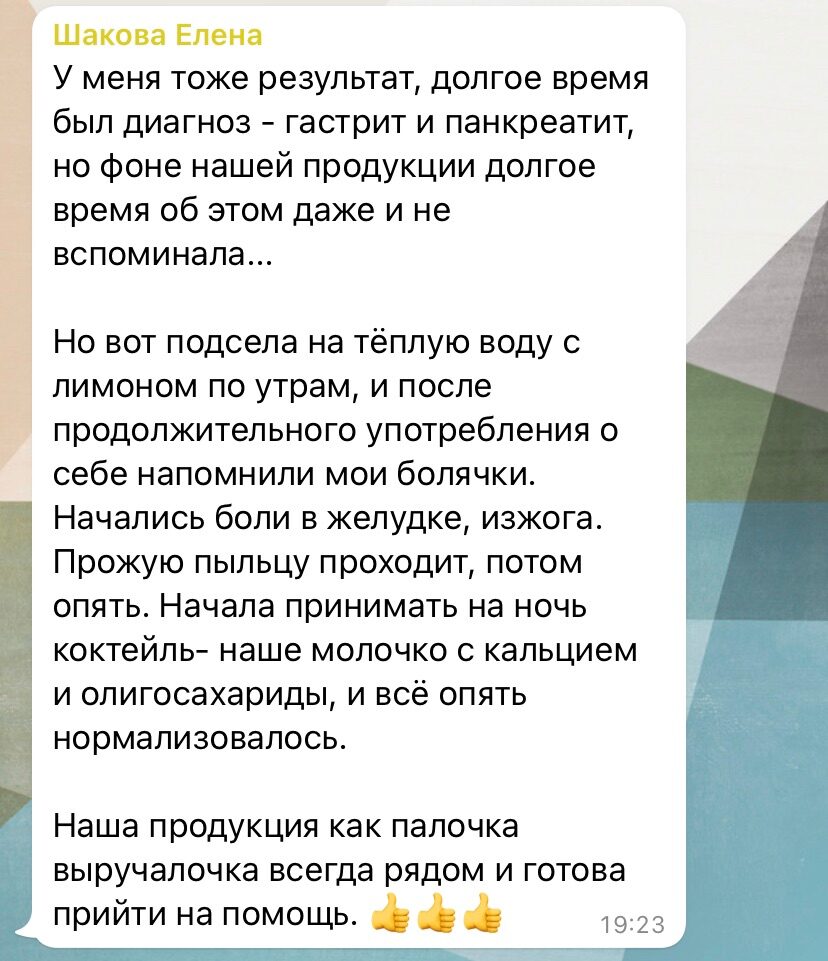 Шакова Елена
У меня тоже результат, долгое время был диагноз - гастрит и панкреатит, но фоне нашей продукции долгое время об этом даже и не вспоминала...

Но вот подсела на тёплую воду с лимоном по утрам, и после продолжительного употребления о себе напомнили мои болячки. Начались боли в желудке, изжога. Прожую пыльцу проходит, потом опять. Начала принимать на ночь коктейль- наше молочко с кальцием и олигосахариды, и всё опять нормализовалось.

Наша продукция как палочка выручалочка всегда рядом и готова прийти на помощь. 👍👍👍 19:23